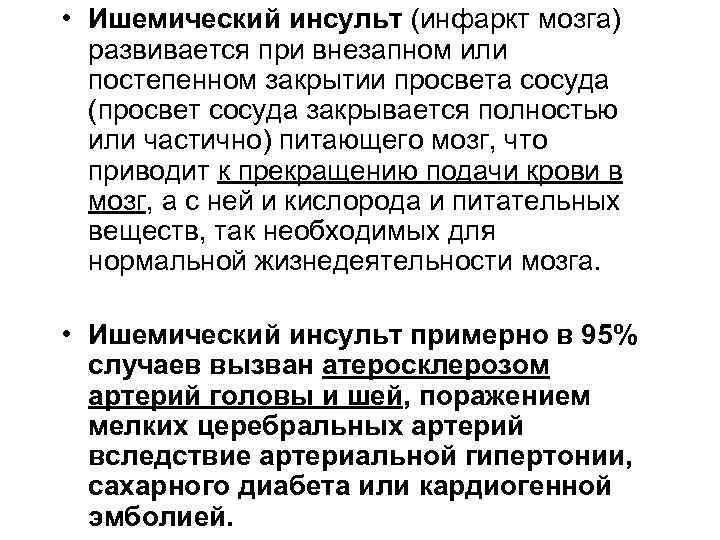 • Ишемический инсульт (инфаркт мозга) развивается при внезапном или постепенном закрытии просвета сосуда (просвет сосуда закрывается полностью или частично) питающего мозг, что приводит к прекращению подачи крови в мозг, а с ней и кислорода и питательных веществ, так необходимых для нормальной жизнедеятельности мозга.

• Ишемический инсульт примерно в 95% случаев вызван атеросклерозом артерий головы и шей, поражением мелких церебральных артерий вследствие артериальной гипертонии, сахарного диабета или кардиогенной эмболией.